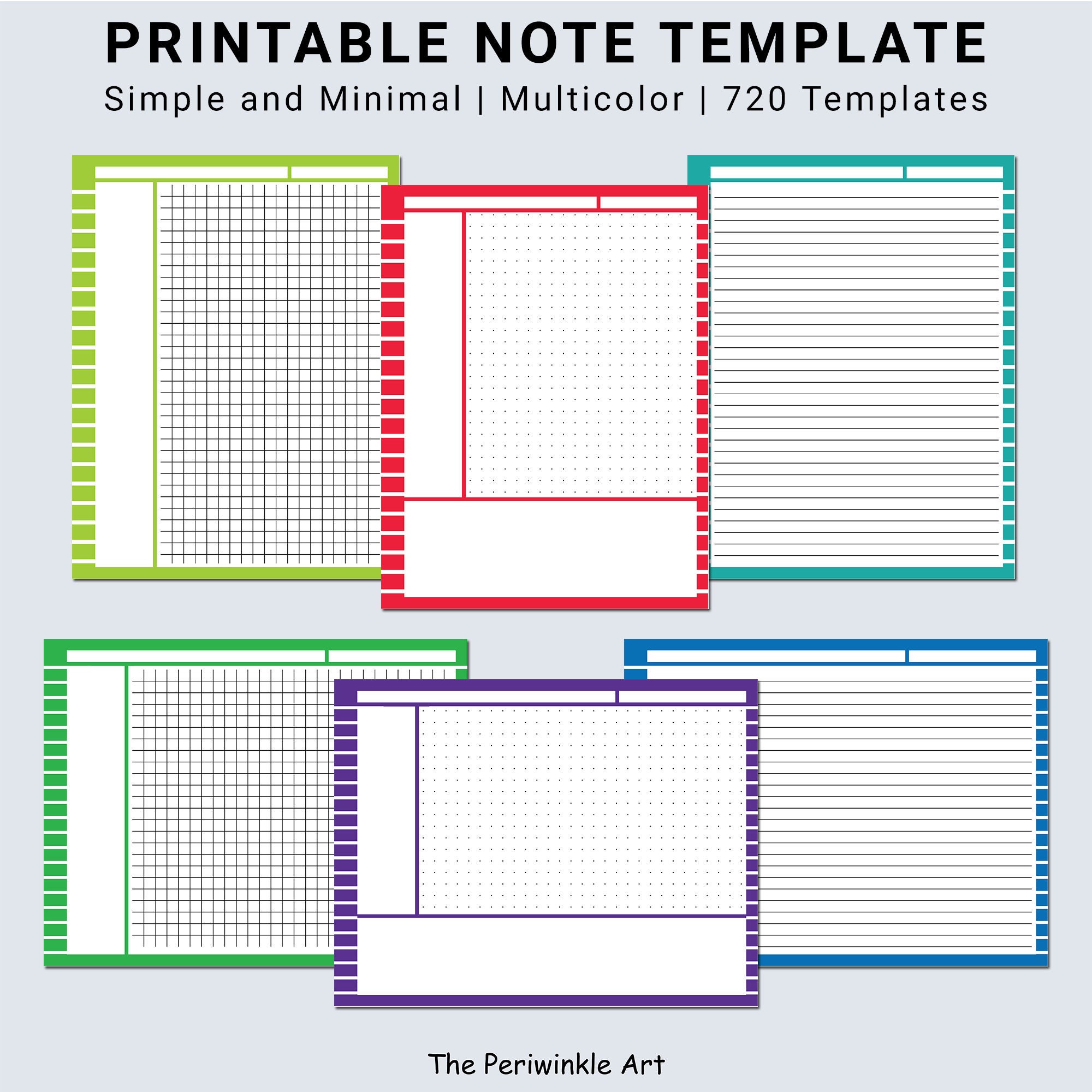 PRINTABLE NOTE TEMPLATE
Simple and Minimal | Multicolor | 720 Templates

The Periwinkle Art